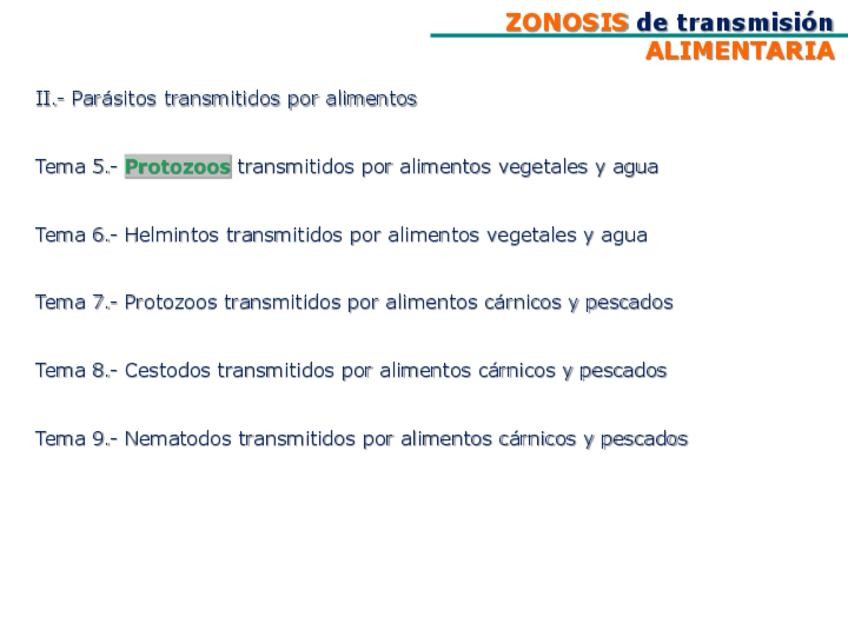 ZONOSIS de transmisión
ALIMENTARIA

II.- Parásitos transmitidos por alimentos

Tema 5.- Protozoos transmitidos por alimentos vegetales y agua

Tema 6.- Helmintos transmitidos por alimentos vegetales y agua

Tema 7.- Protozoos transmitidos por alimentos cárnicos y pescados

Tema 8.- Cestodos transmitidos por alimentos cárnicos y pescados

Tema 9.- Nematodos transmitidos por alimentos cárnicos y pescados